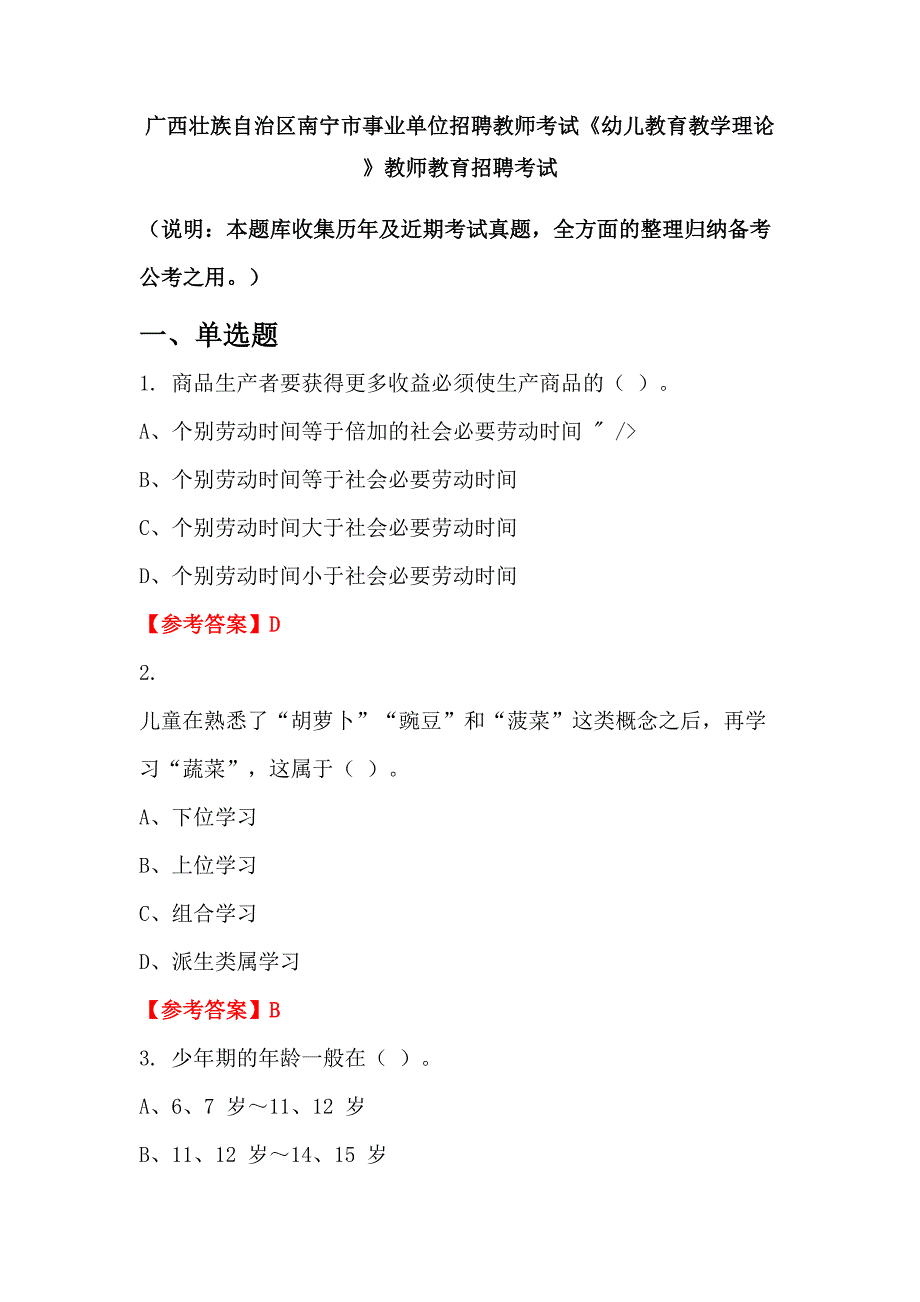 广西壮族自治区南宁市事业单位招聘教师考试《幼儿教育教学理论》教师教育招聘考试

（说明：本题库收集历年及近期考试真题，全方面的整理归纳备考公考之用。）

一、单选题

1. 商品生产者要获得更多收益必须使生产商品的（ ）。

A、个别劳动时间等于倍加的社会必要劳动时间 ″ />

B、个别劳动时间等于社会必要劳动时间

C、个别劳动时间大于社会必要劳动时间

D、个别劳动时间小于社会必要劳动时间

【参考答案】D

2.

儿童在熟悉了“胡萝卜”“豌豆”和“菠菜”这类概念之后，再学习“蔬菜”，这属于（ ）。

A、下位学习

B、上位学习

C、组合学习

D、派生类属学习

【参考答案】B

3. 少年期的年龄一般在（ ）。

A、6、7 岁～11、12 岁

B、11、12 岁～14、15 岁